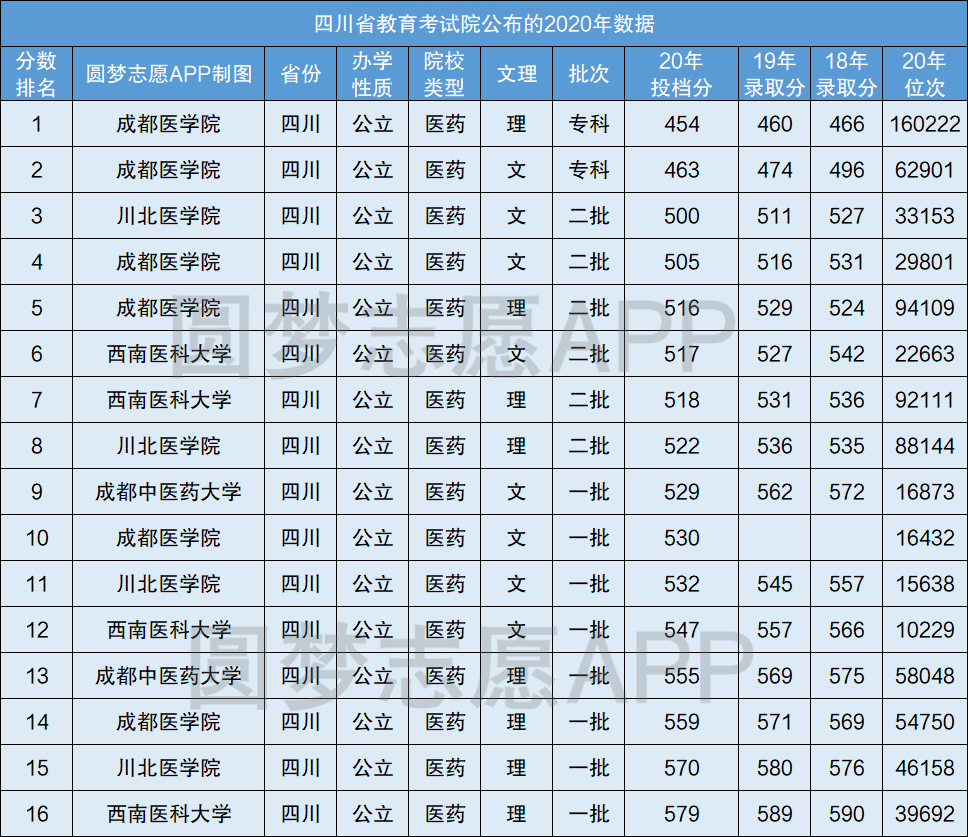 四川省教育考试院公布的2020年数据

| 分数排名 | 圆梦志愿APP制图 | 省份 | 办学性质 | 院校类型 | 文理 | 批次 | 20年投档分 | 19年录取分 | 18年录取分 | 20年位次 |
|---|---|---|---|---|---|---|---|---|---|---|
| 1 | 成都医学院 | 四川 | 公立 | 医药 | 理 | 专科 | 454 | 460 | 466 | 160222 |
| 2 | 成都医学院 | 四川 | 公立 | 医药 | 文 | 专科 | 463 | 474 | 496 | 62901 |
| 3 | 川北医学院 | 四川 | 公立 | 医药 | 文 | 二批 | 500 | 511 | 527 | 33153 |
| 4 | 成都医学院 | 四川 | 公立 | 医药 | 文 | 二批 | 505 | 516 | 531 | 29801 |
| 5 | 成都医学院 | 四川 | 公立 | 医药 | 理 | 二批 | 516 | 529 | 524 | 94109 |
| 6 | 西南医科大学 | 四川 | 公立 | 医药 | 文 | 二批 | 517 | 527 | 542 | 22663 |
| 7 | 西南医科大学 | 四川 | 公立 | 医药 | 理 | 二批 | 518 | 531 | 536 | 92111 |
| 8 | 川北医学院 | 四川 | 公立 | 医药 | 理 | 二批 | 522 | 536 | 535 | 88144 |
| 9 | 成都中医药大学 | 四川 | 公立 | 医药 | 文 | 一批 | 529 | 562 | 572 | 16873 |
| 10 | 成都医学院 | 四川 | 公立 | 医药 | 文 | 一批 | 530 |  |  | 16432 |
| 11 | 川北医学院 | 四川 | 公立 | 医药 | 文 | 一批 | 532 | 545 | 557 | 15638 |
| 12 | 西南医科大学 | 四川 | 公立 | 医药 | 文 | 一批 | 547 | 557 | 566 | 10229 |
| 13 | 成都中医药大学 | 四川 | 公立 | 医药 | 理 | 一批 | 555 | 569 | 575 | 58048 |
| 14 | 成都医学院 | 四川 | 公立 | 医药 | 理 | 一批 | 559 | 571 | 569 | 54750 |
| 15 | 川北医学院 | 四川 | 公立 | 医药 | 理 | 一批 | 570 | 580 | 576 | 46158 |
| 16 | 西南医科大学 | 四川 | 公立 | 医药 | 理 | 一批 | 579 | 589 | 590 | 39692 |

圆梦志愿APP